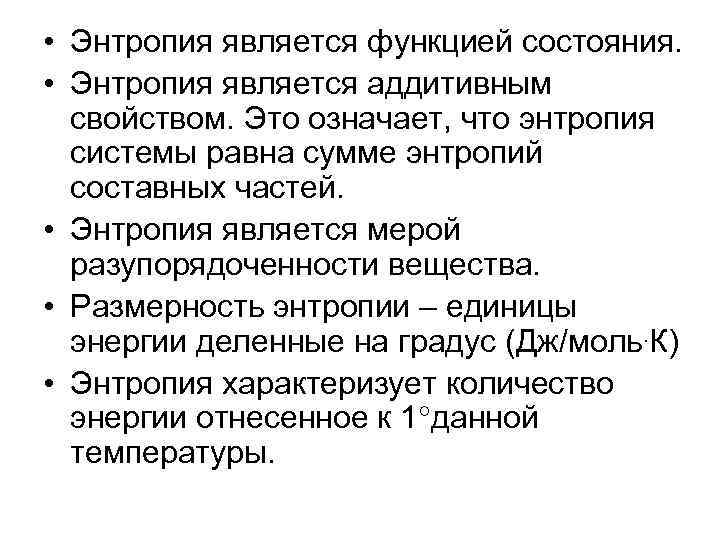 • Энтропия является функцией состояния.
• Энтропия является аддитивным свойством. Это означает, что энтропия системы равна сумме энтропий составных частей.
• Энтропия является мерой разупорядоченности вещества.
• Размерность энтропии – единицы энергии деленные на градус (Дж/моль·К)
• Энтропия характеризует количество энергии отнесенное к 1°данной температуры.